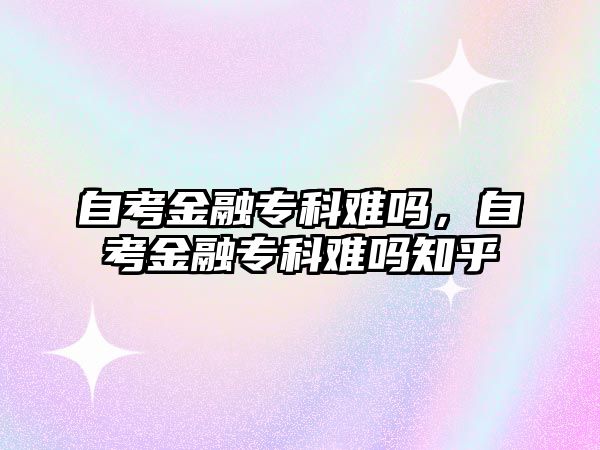 自考金融专科难吗，自考金融专科难吗知乎